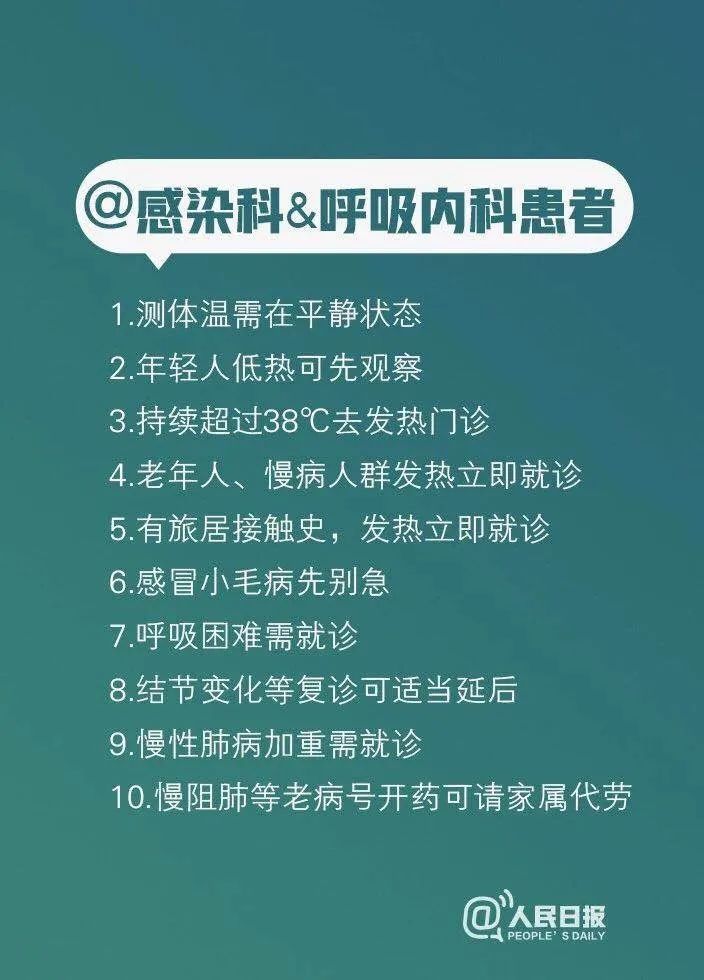 @感染科&呼吸内科患者

1.测体温需在平静状态
2.年轻人低热可先观察
3.持续超过38℃去发热门诊
4.老年人、慢病人群发热立即就诊
5.有旅居接触史，发热立即就诊
6.感冒小毛病先别急
7.呼吸困难需就诊
8.结节变化等复诊可适当延后
9.慢性肺病加重需就诊
10.慢阻肺等老病号开药可请家属代劳

@人民日报
PEOPLE'S DAILY